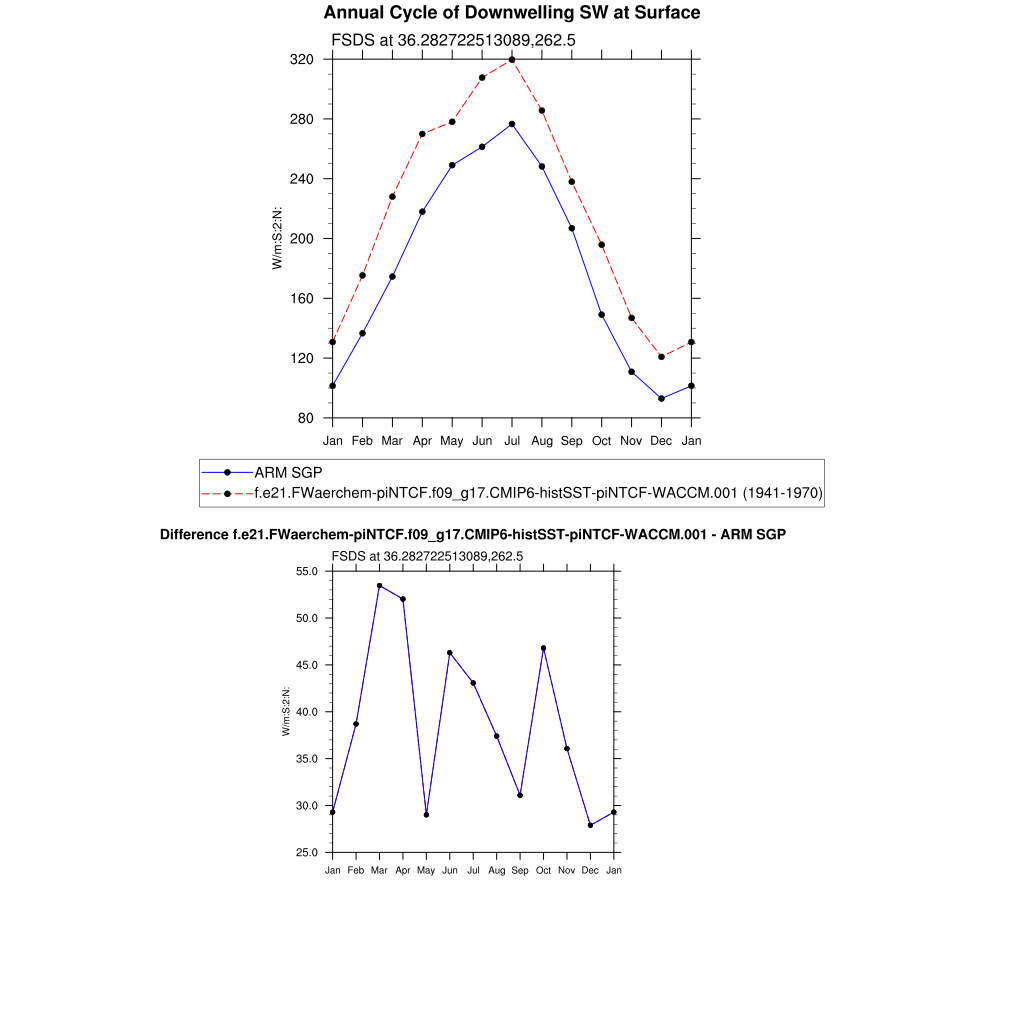 Annual Cycle of Downwelling SW at Surface

FSDS at 36.282722513089,262.5

W/m:S:2:N:

320
280
240
200
160
120
80

Jan Feb Mar Apr May Jun Jul Aug Sep Oct Nov Dec Jan

ARM SGP
f.e21.FWaerchem-piNTCF.f09_g17.CMIP6-histSST-piNTCF-WACCM.001 (1941-1970)

Difference f.e21.FWaerchem-piNTCF.f09_g17.CMIP6-histSST-piNTCF-WACCM.001 - ARM SGP

FSDS at 36.282722513089,262.5

W/m:S:2:N:

55.0
50.0
45.0
40.0
35.0
30.0
25.0

Jan Feb Mar Apr May Jun Jul Aug Sep Oct Nov Dec Jan